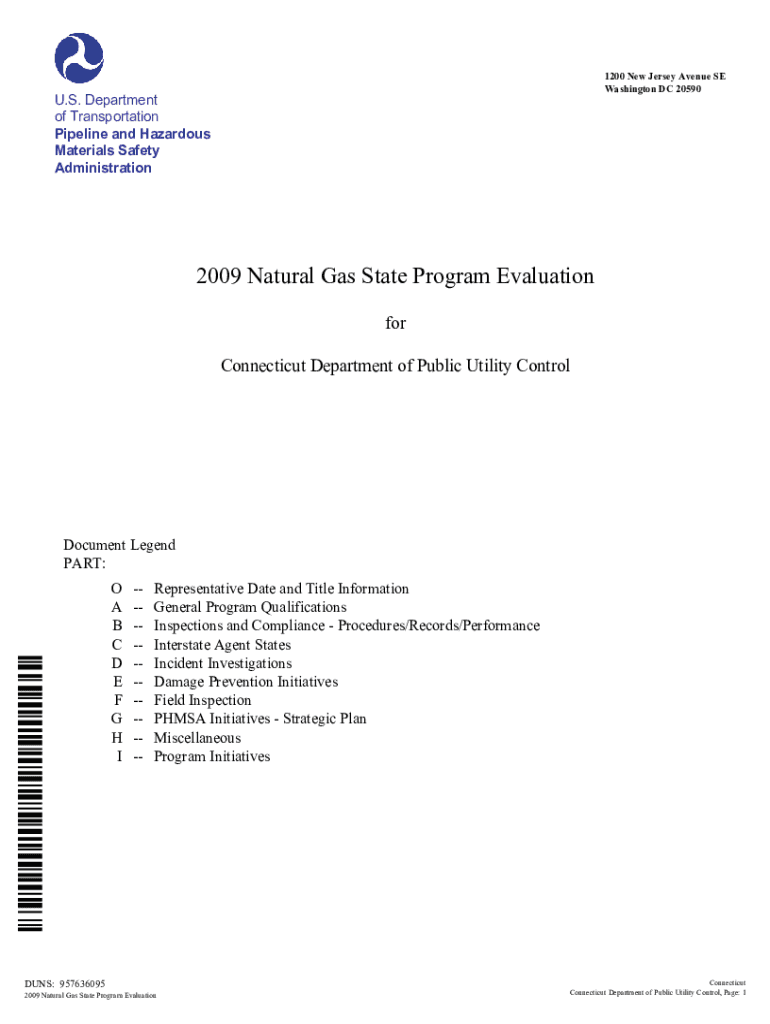 U.S. Department of Transportation
Pipeline and Hazardous Materials Safety Administration

1200 New Jersey Avenue SE
Washington DC 20590

2009 Natural Gas State Program Evaluation

for

Connecticut Department of Public Utility Control

Document Legend
PART:

O -- Representative Date and Title Information
A -- General Program Qualifications
B -- Inspections and Compliance - Procedures/Records/Performance
C -- Interstate Agent States
D -- Incident Investigations
E -- Damage Prevention Initiatives
F -- Field Inspection
G -- PHMSA Initiatives - Strategic Plan
H -- Miscellaneous
I -- Program Initiatives

DUNS: 957636095
2009 Natural Gas State Program Evaluation

Connecticut
Connecticut Department of Public Utility Control, Page: 1